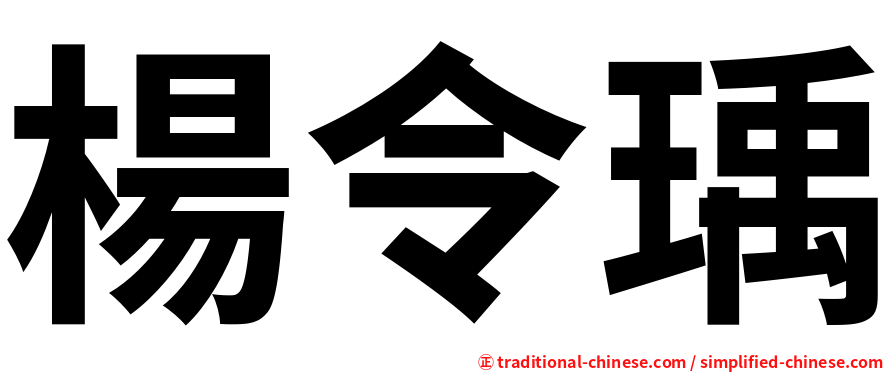 楊令瑀

正 traditional-chinese.com / simplified-chinese.com